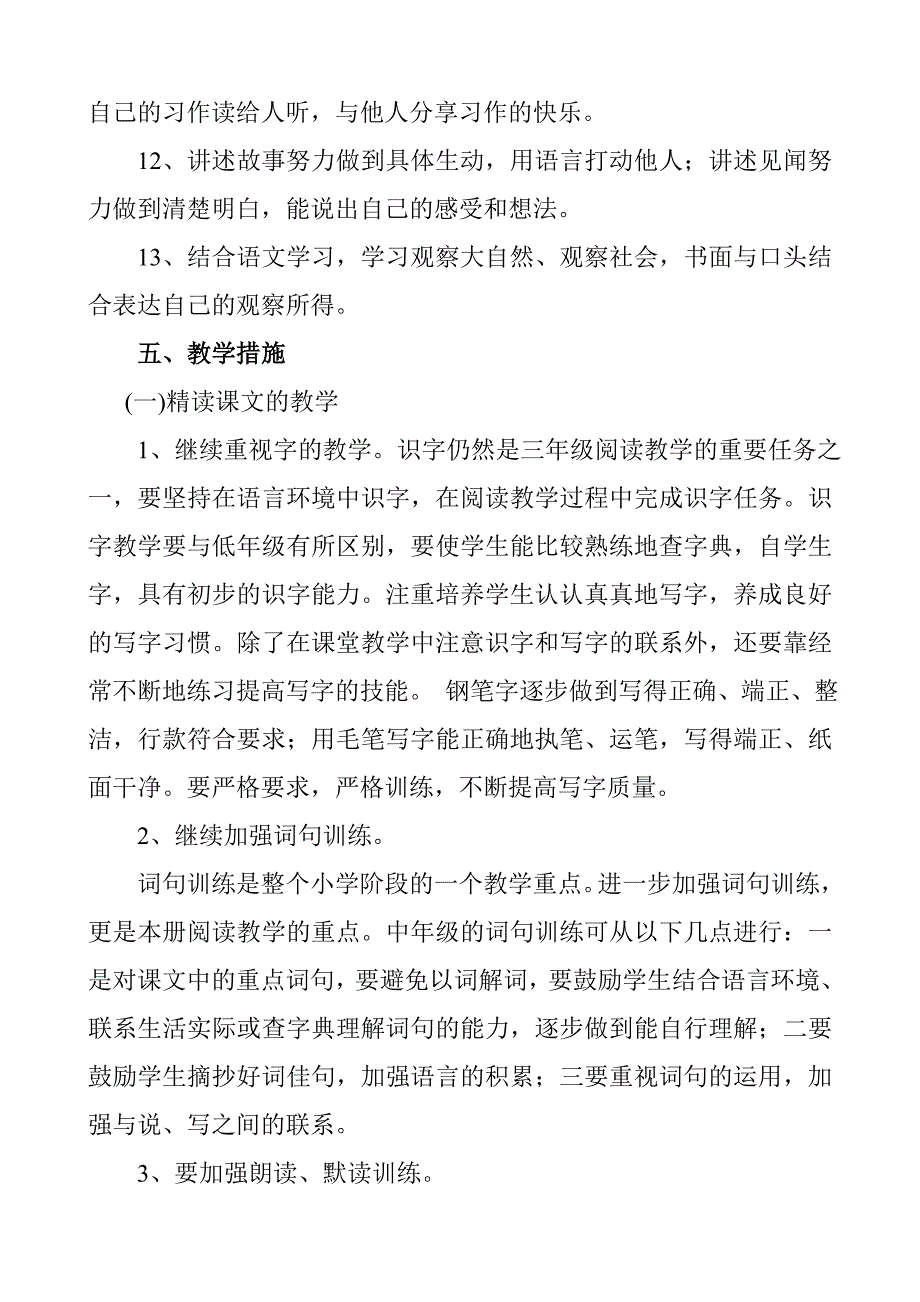 自己的习作读给人听，与他人分享习作的快乐。

12、讲述故事努力做到具体生动，用语言打动他人；讲述见闻努力做到清楚明白，能说出自己的感受和想法。

13、结合语文学习，学习观察大自然、观察社会，书面与口头结合表达自己的观察所得。

五、教学措施

(一)精读课文的教学

1、继续重视字的教学。识字仍然是三年级阅读教学的重要任务之一，要坚持在语言环境中识字，在阅读教学过程中完成识字任务。识字教学要与低年级有所区别，要使学生能比较熟练地查字典，自学生字，具有初步的识字能力。注重培养学生认认真真地写字，养成良好的写字习惯。除了在课堂教学中注意识字和写字的联系外，还要靠经常不断地练习提高写字的技能。 钢笔字逐步做到写得正确、端正、整洁，行款符合要求；用毛笔写字能正确地执笔、运笔，写得端正、纸面干净。要严格要求，严格训练，不断提高写字质量。

2、继续加强词句训练。

词句训练是整个小学阶段的一个教学重点。进一步加强词句训练，更是本册阅读教学的重点。中年级的词句训练可从以下几点进行：一是对课文中的重点词句，要避免以词解词，要鼓励学生结合语言环境、联系生活实际或查字典理解词句的能力，逐步做到能自行理解；二要鼓励学生摘抄好词佳句，加强语言的积累；三要重视词句的运用，加强与说、写之间的联系。

3、要加强朗读、默读训练。